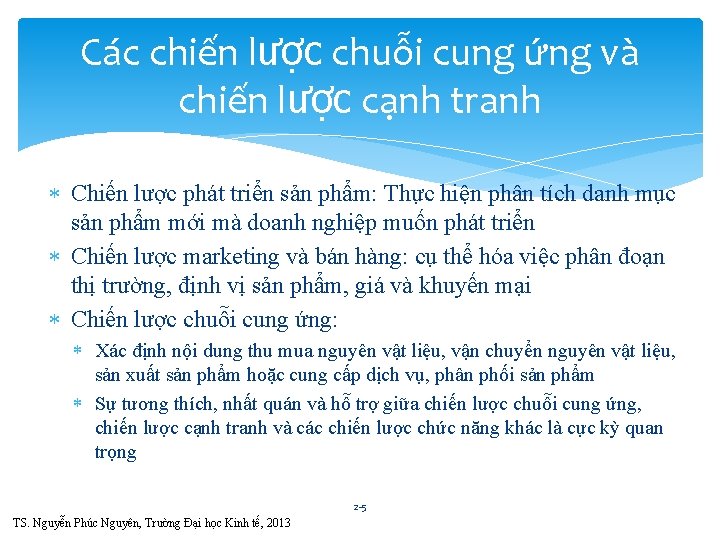 Các chiến lược chuỗi cung ứng và chiến lược cạnh tranh

* Chiến lược phát triển sản phẩm: Thực hiện phân tích danh mục sản phẩm mới mà doanh nghiệp muốn phát triển
* Chiến lược marketing và bán hàng: cụ thể hóa việc phân đoạn thị trường, định vị sản phẩm, giá và khuyến mại
* Chiến lược chuỗi cung ứng:
* Xác định nội dung thu mua nguyên vật liệu, vận chuyển nguyên vật liệu, sản xuất sản phẩm hoặc cung cấp dịch vụ, phân phối sản phẩm
* Sự tương thích, nhất quán và hỗ trợ giữa chiến lược chuỗi cung ứng, chiến lược cạnh tranh và các chiến lược chức năng khác là cực kỳ quan trọng

2-5

TS. Nguyễn Phúc Nguyên, Trường Đại học Kinh tế, 2013